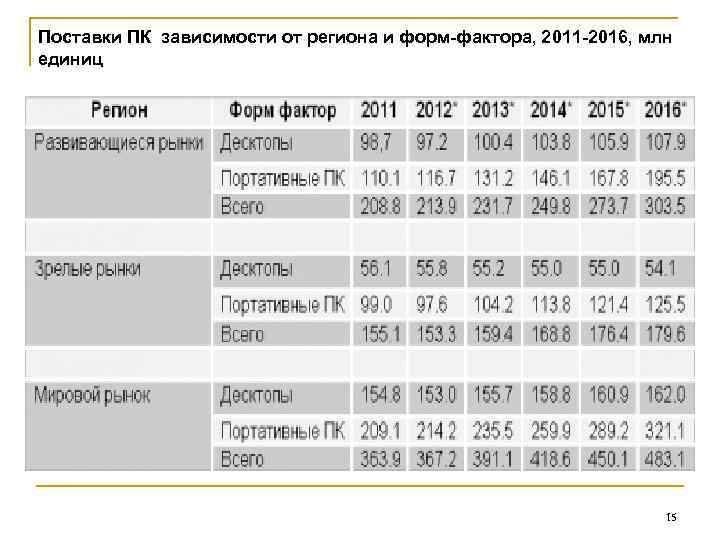 Поставки ПК зависимости от региона и форм-фактора, 2011-2016, млн единиц

| Регион | Форм фактор | 2011 | 2012* | 2013* | 2014* | 2015* | 2016* |
|---|---|---|---|---|---|---|---|
| Развивающиеся рынки | Десктопы | 98,7 | 97.2 | 100.4 | 103.8 | 105.9 | 107.9 |
| | Портативные ПК | 110.1 | 116.7 | 131.2 | 146.1 | 167.8 | 195.5 |
| | Всего | 208.8 | 213.9 | 231.7 | 249.8 | 273.7 | 303.5 |
| | | | | | | | |
| Зрелые рынки | Десктопы | 56.1 | 55.8 | 55.2 | 55.0 | 55.0 | 54.1 |
| | Портативные ПК | 99.0 | 97.6 | 104.2 | 113.8 | 121.4 | 125.5 |
| | Всего | 155.1 | 153.3 | 159.4 | 168.8 | 176.4 | 179.6 |
| | | | | | | | |
| Мировой рынок | Десктопы | 154.8 | 153.0 | 155.7 | 158.8 | 160.9 | 162.0 |
| | Портативные ПК | 209.1 | 214.2 | 235.5 | 259.9 | 289.2 | 321.1 |
| | Всего | 363.9 | 367.2 | 391.1 | 418.6 | 450.1 | 483.1 |

15